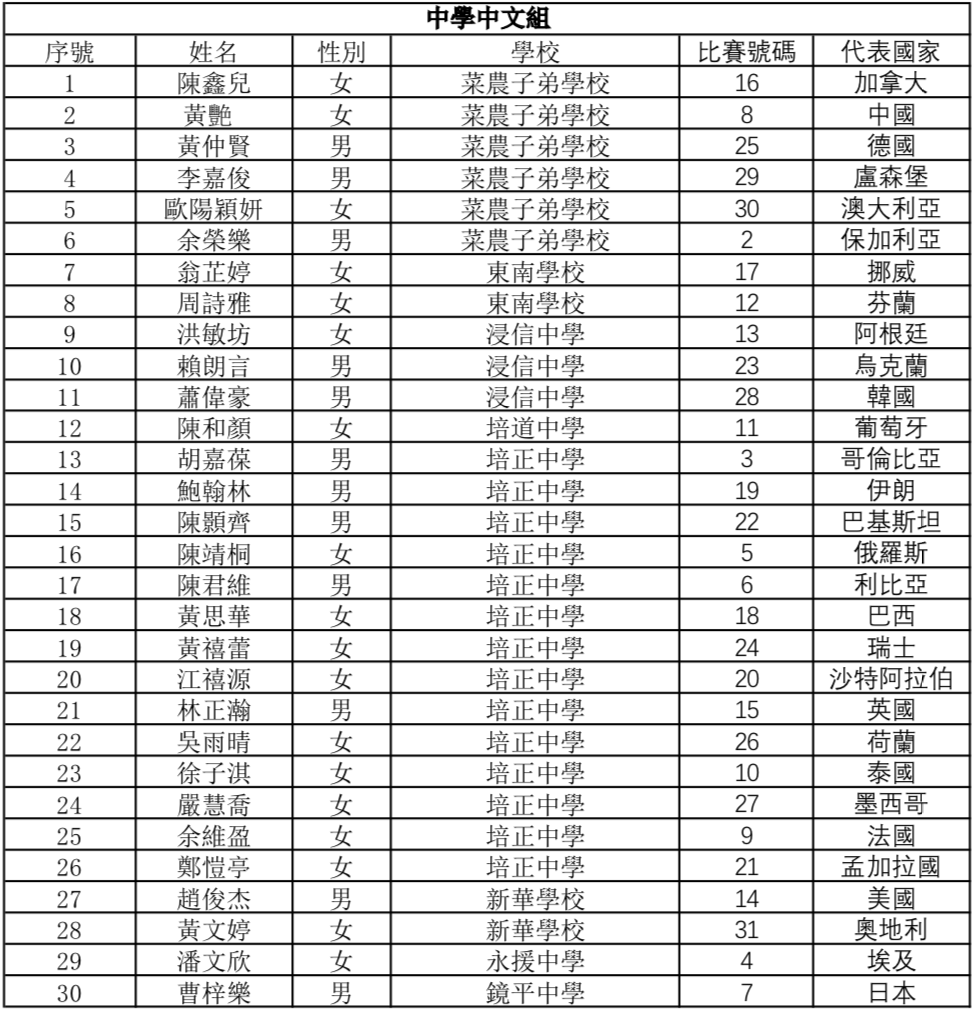 中學中文組

| 序號 | 姓名 | 性別 | 學校 | 比賽號碼 | 代表國家 |
|---|---|---|---|---|---|
| 1 | 陳鑫兒 | 女 | 菜農子弟學校 | 16 | 加拿大 |
| 2 | 黃艷 | 女 | 菜農子弟學校 | 8 | 中國 |
| 3 | 黃仲賢 | 男 | 菜農子弟學校 | 25 | 德國 |
| 4 | 李嘉俊 | 男 | 菜農子弟學校 | 29 | 盧森堡 |
| 5 | 歐陽穎妍 | 女 | 菜農子弟學校 | 30 | 澳大利亞 |
| 6 | 余榮樂 | 男 | 菜農子弟學校 | 2 | 保加利亞 |
| 7 | 翁芷婷 | 女 | 東南學校 | 17 | 挪威 |
| 8 | 周詩雅 | 女 | 東南學校 | 12 | 芬蘭 |
| 9 | 洪敏坊 | 女 | 浸信中學 | 13 | 阿根廷 |
| 10 | 賴朗言 | 男 | 浸信中學 | 23 | 烏克蘭 |
| 11 | 蕭偉豪 | 男 | 浸信中學 | 28 | 韓國 |
| 12 | 陳和顏 | 女 | 培道中學 | 11 | 葡萄牙 |
| 13 | 胡嘉葆 | 男 | 培正中學 | 3 | 哥倫比亞 |
| 14 | 鮑翰林 | 男 | 培正中學 | 19 | 伊朗 |
| 15 | 陳顥齊 | 男 | 培正中學 | 22 | 巴基斯坦 |
| 16 | 陳靖桐 | 女 | 培正中學 | 5 | 俄羅斯 |
| 17 | 陳君維 | 男 | 培正中學 | 6 | 利比亞 |
| 18 | 黃思華 | 女 | 培正中學 | 18 | 巴西 |
| 19 | 黃禧蕾 | 女 | 培正中學 | 24 | 瑞士 |
| 20 | 江禧源 | 女 | 培正中學 | 20 | 沙特阿拉伯 |
| 21 | 林正瀚 | 男 | 培正中學 | 15 | 英國 |
| 22 | 吳雨晴 | 女 | 培正中學 | 26 | 荷蘭 |
| 23 | 徐子淇 | 女 | 培正中學 | 10 | 泰國 |
| 24 | 嚴慧喬 | 女 | 培正中學 | 27 | 墨西哥 |
| 25 | 余維盈 | 女 | 培正中學 | 9 | 法國 |
| 26 | 鄭愷亭 | 女 | 培正中學 | 21 | 孟加拉國 |
| 27 | 趙俊杰 | 男 | 新華學校 | 14 | 美國 |
| 28 | 黃文婷 | 女 | 新華學校 | 31 | 奧地利 |
| 29 | 潘文欣 | 女 | 永援中學 | 4 | 埃及 |
| 30 | 曹梓樂 | 男 | 鏡平中學 | 7 | 日本 |